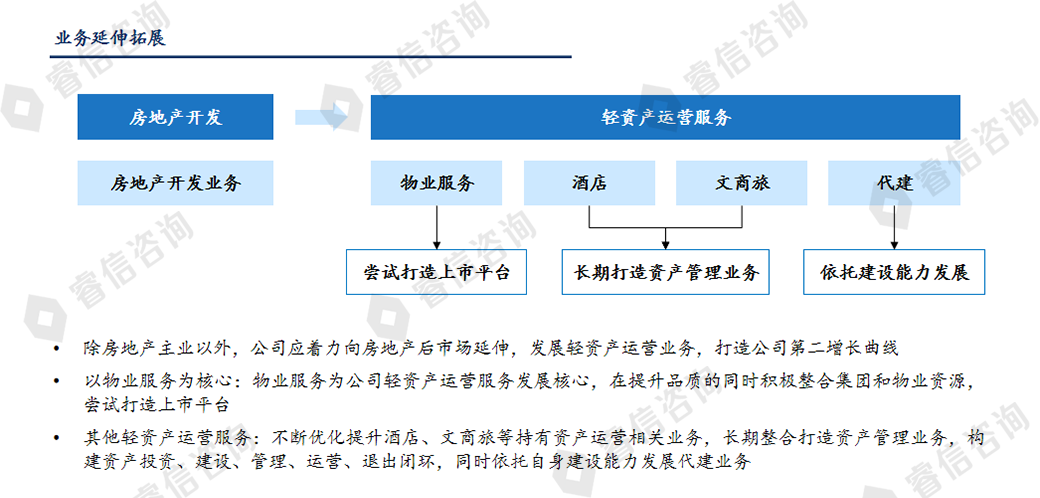 业务延伸拓展

房地产开发

轻资产运营服务

房地产开发业务

物业服务

酒店

文商旅

代建

尝试打造上市平台

长期打造资产管理业务

依托建设能力发展

• 除房地产主业以外，公司应着力向房地产后市场延伸，发展轻资产运营业务，打造公司第二增长曲线

• 以物业服务为核心：物业服务为公司轻资产运营服务发展核心，在提升品质的同时积极整合集团和物业资源，尝试打造上市平台

• 其他轻资产运营服务：不断优化提升酒店、文商旅等持有资产运营相关业务，长期整合打造资产管理业务，构建资产投资、建设、管理、运营、退出闭环，同时依托自身建设能力发展代建业务

睿信咨询